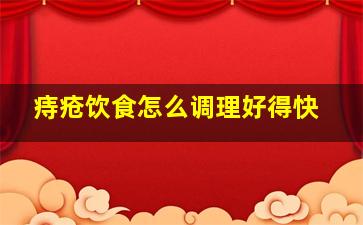 痔疮饮食怎么调理好得快